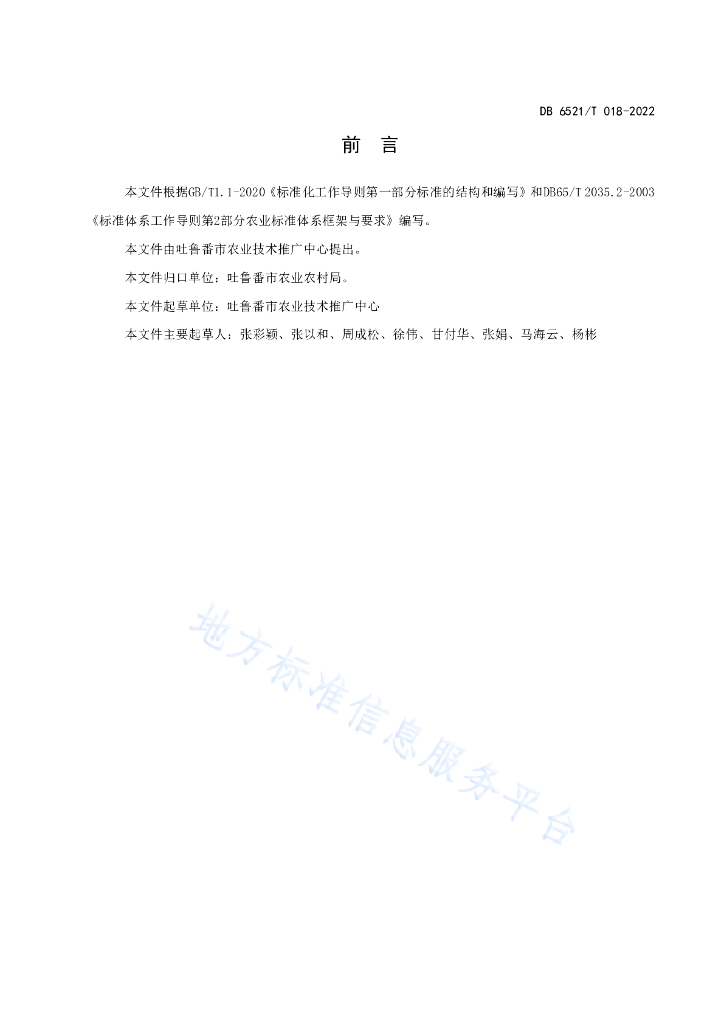 DB 6521/T 018-2022

前　言

本文件根据GB/T1.1-2020《标准化工作导则第一部分标准的结构和编写》和DB65/T 2035.2-2003《标准体系工作导则第2部分农业标准体系框架与要求》编写。

本文件由吐鲁番市农业技术推广中心提出。

本文件归口单位：吐鲁番市农业农村局。

本文件起草单位：吐鲁番市农业技术推广中心

本文件主要起草人：张彩颖、张以和、周成松、徐伟、甘付华、张娟、马海云、杨彬

地方标准信息服务平台